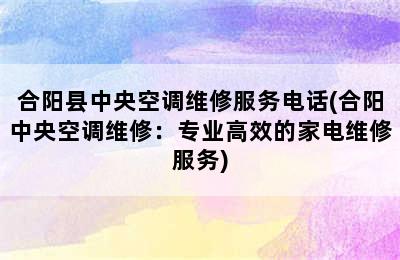 合阳县中央空调维修服务电话(合阳中央空调维修：专业高效的家电维修服务)